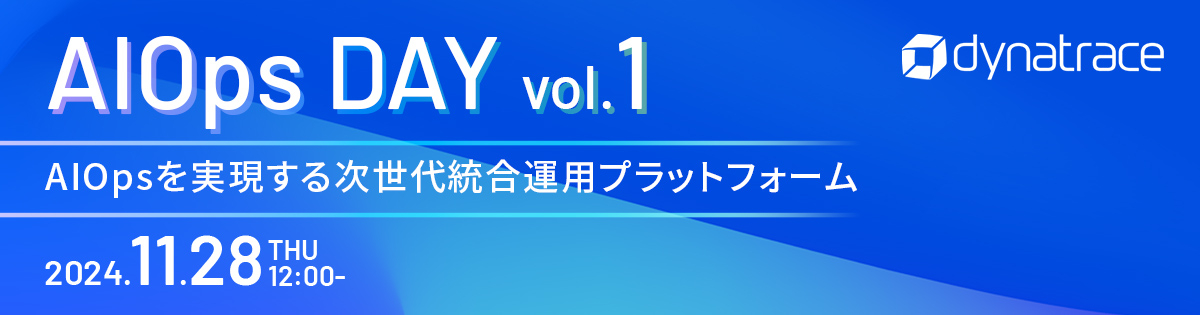 AIOps DAY Vol.1

dynatrace

AIOpsを実現する次世代統合運用プラットフォーム

2024.11.28 THU 12:00-